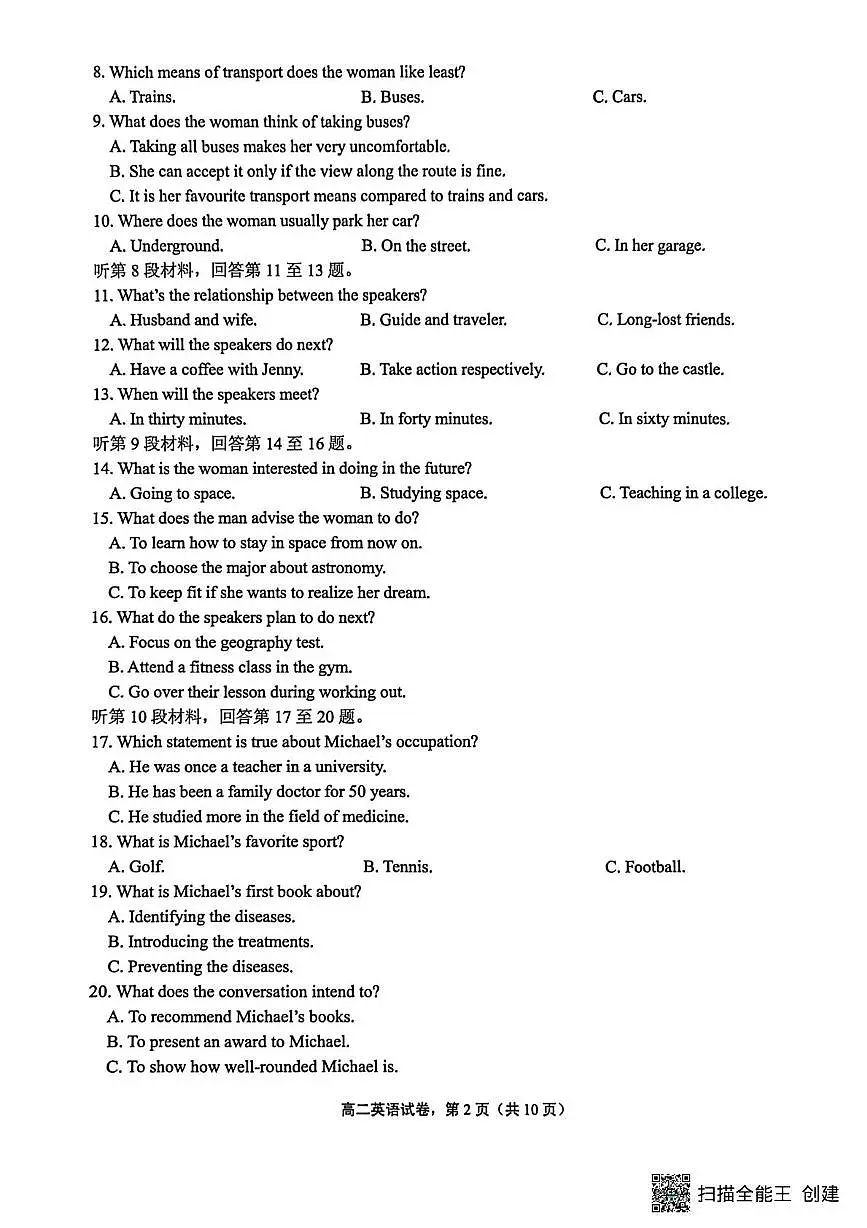 8. Which means of transport does the woman like least?
A. Trains. B. Buses. C. Cars.
9. What does the woman think of taking buses?
A. Taking all buses makes her very uncomfortable.
B. She can accept it only if the view along the route is fine.
C. It is her favourite transport means compared to trains and cars.
10. Where does the woman usually park her car?
A. Underground. B. On the street. C. In her garage.
听第8段材料，回答第11至13题。
11. What's the relationship between the speakers?
A. Husband and wife. B. Guide and traveler. C. Long-lost friends.
12. What will the speakers do next?
A. Have a coffee with Jenny. B. Take action respectively. C. Go to the castle.
13. When will the speakers meet?
A. In thirty minutes. B. In forty minutes. C. In sixty minutes.
听第9段材料，回答第14至16题。
14. What is the woman interested in doing in the future?
A. Going to space. B. Studying space. C. Teaching in a college.
15. What does the man advise the woman to do?
A. To learn how to stay in space from now on.
B. To choose the major about astronomy.
C. To keep fit if she wants to realize her dream.
16. What do the speakers plan to do next?
A. Focus on the geography test.
B. Attend a fitness class in the gym.
C. Go over their lesson during working out.
听第10段材料，回答第17至20题。
17. Which statement is true about Michael's occupation?
A. He was once a teacher in a university.
B. He has been a family doctor for 50 years.
C. He studied more in the field of medicine.
18. What is Michael's favorite sport?
A. Golf. B. Tennis. C. Football.
19. What is Michael's first book about?
A. Identifying the diseases.
B. Introducing the treatments.
C. Preventing the diseases.
20. What does the conversation intend to?
A. To recommend Michael's books.
B. To present an award to Michael.
C. To show how well-rounded Michael is.

高二英语试卷，第2页（共10页）

扫描全能王 创建